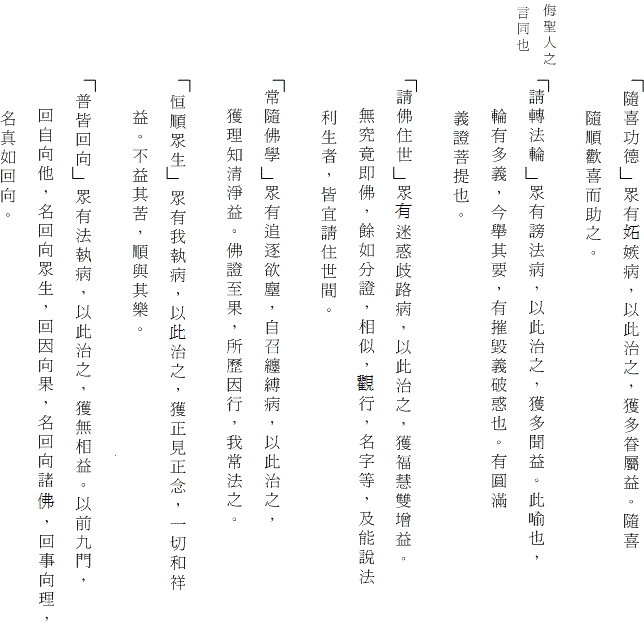 「隨喜功德」眾有妬嫉病，以此治之，獲多眷屬益。隨喜隨順歡喜而助之。

侮聖人之言同也

「請轉法輪」眾有謗法病，以此治之，獲多聞益。此喻也，輪有多義，今舉其要，有摧毀義破惑也。有圓滿義證菩提也。

「請佛住世」眾有迷惑歧路病，以此治之，獲福慧雙增益。無究竟即佛，餘如分證，相似，觀行，名字等，及能說法利生者，皆宜請住世間。

「常隨佛學」眾有追逐欲塵，自召纏縛病，以此治之，獲理知清淨益。佛證至果，所歷因行，我常法之。

「恒順眾生」眾有我執病，以此治之，獲正見正念，一切和祥益。不益其苦，順與其樂。

「普皆回向」眾有法執病，以此治之，獲無相益。以前九門，回自向他，名回向眾生，回因向果，名回向諸佛，回事向理，名真如回向。